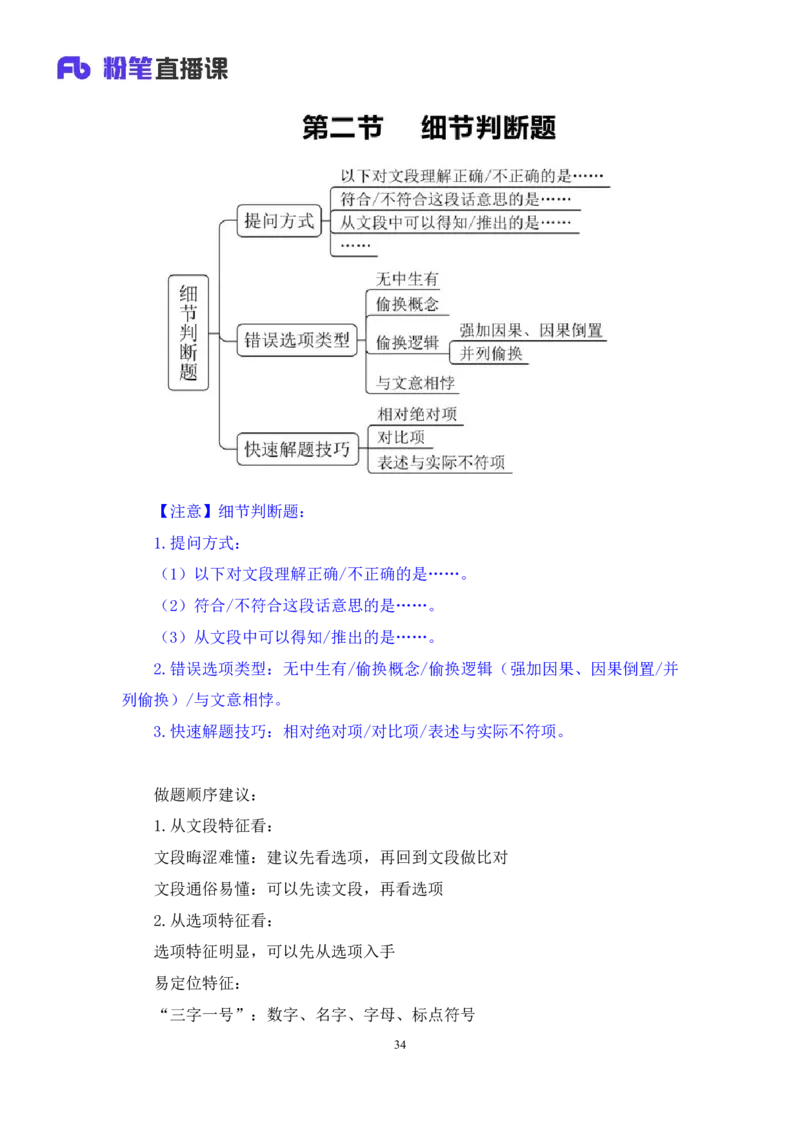 Fb 粉笔直播课

第二节　细节判断题

细节判断题

提问方式
以下对文段理解正确/不正确的是……
符合/不符合这段话意思的是……
从文段中可以得知/推出的是……
……

错误选项类型
无中生有
偷换概念
偷换逻辑
强加因果、因果倒置
并列偷换
与文意相悖

快速解题技巧
相对绝对项
对比项
表述与实际不符项

【注意】细节判断题：

1.提问方式：

（1）以下对文段理解正确/不正确的是……。

（2）符合/不符合这段话意思的是……。

（3）从文段中可以得知/推出的是……。

2.错误选项类型：无中生有/偷换概念/偷换逻辑（强加因果、因果倒置/并列偷换）/与文意相悖。

3.快速解题技巧：相对绝对项/对比项/表述与实际不符项。

做题顺序建议：

1.从文段特征看：

文段晦涩难懂：建议先看选项，再回到文段做比对

文段通俗易懂：可以先读文段，再看选项

2.从选项特征看：

选项特征明显，可以先从选项入手

易定位特征：

“三字一号”：数字、名字、字母、标点符号

34